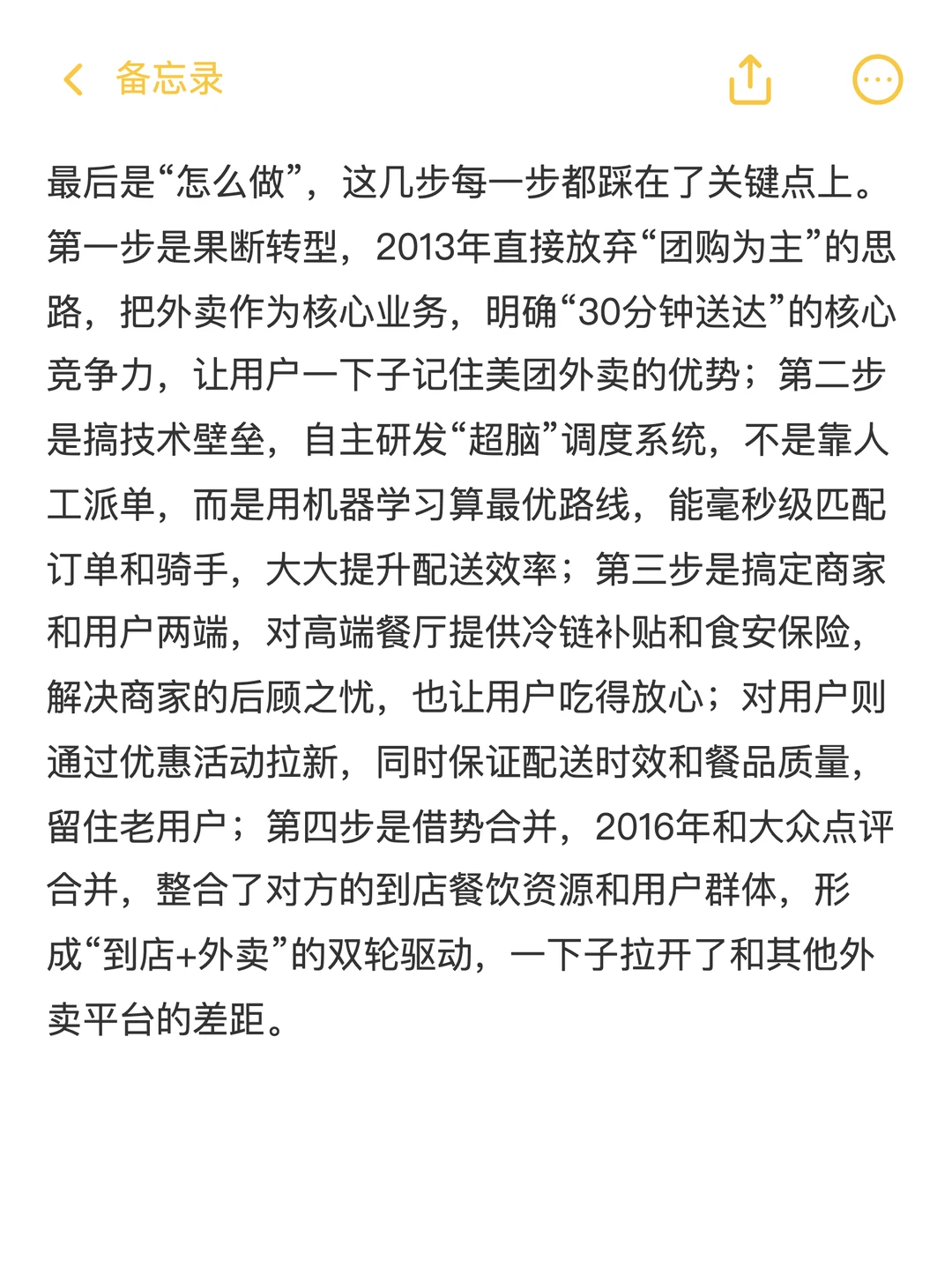 备忘录

最后是“怎么做”，这几步每一步都踩在了关键点上。第一步是果断转型，2013年直接放弃“团购为主”的思路，把外卖作为核心业务，明确“30分钟送达”的核心竞争力，让用户一下子记住美团外卖的优势；第二步是搞技术壁垒，自主研发“超脑”调度系统，不是靠人工派单，而是用机器学习算最优路线，能毫秒级匹配订单和骑手，大大提升配送效率；第三步是搞定商家和用户两端，对高端餐厅提供冷链补贴和食安保险，解决商家的后顾之忧，也让用户吃得放心；对用户则通过优惠活动拉新，同时保证配送时效和餐品质量，留住老用户；第四步是借势合并，2016年和大众点评合并，整合了对方的到店餐饮资源和用户群体，形成“到店+外卖”的双轮驱动，一下子拉开了和其他外卖平台的差距。